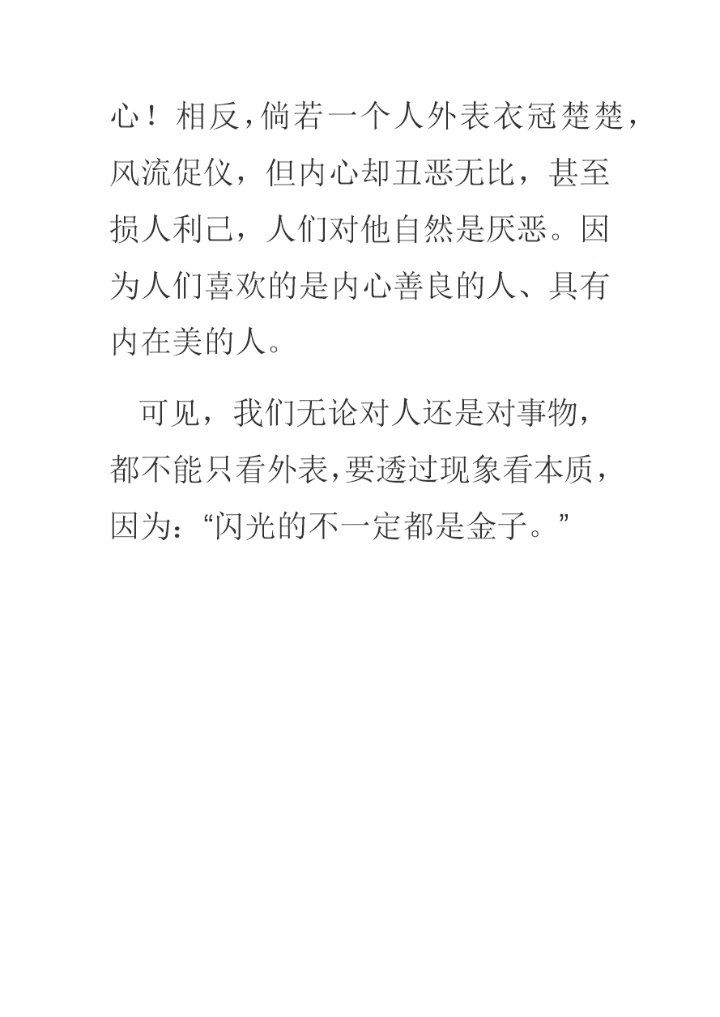 心！相反，倘若一个人外表衣冠楚楚，风流促仪，但内心却丑恶无比，甚至损人利己，人们对他自然是厌恶。因为人们喜欢的是内心善良的人、具有内在美的人。

可见，我们无论对人还是对事物，都不能只看外表，要透过现象看本质，因为：“闪光的不一定都是金子。”